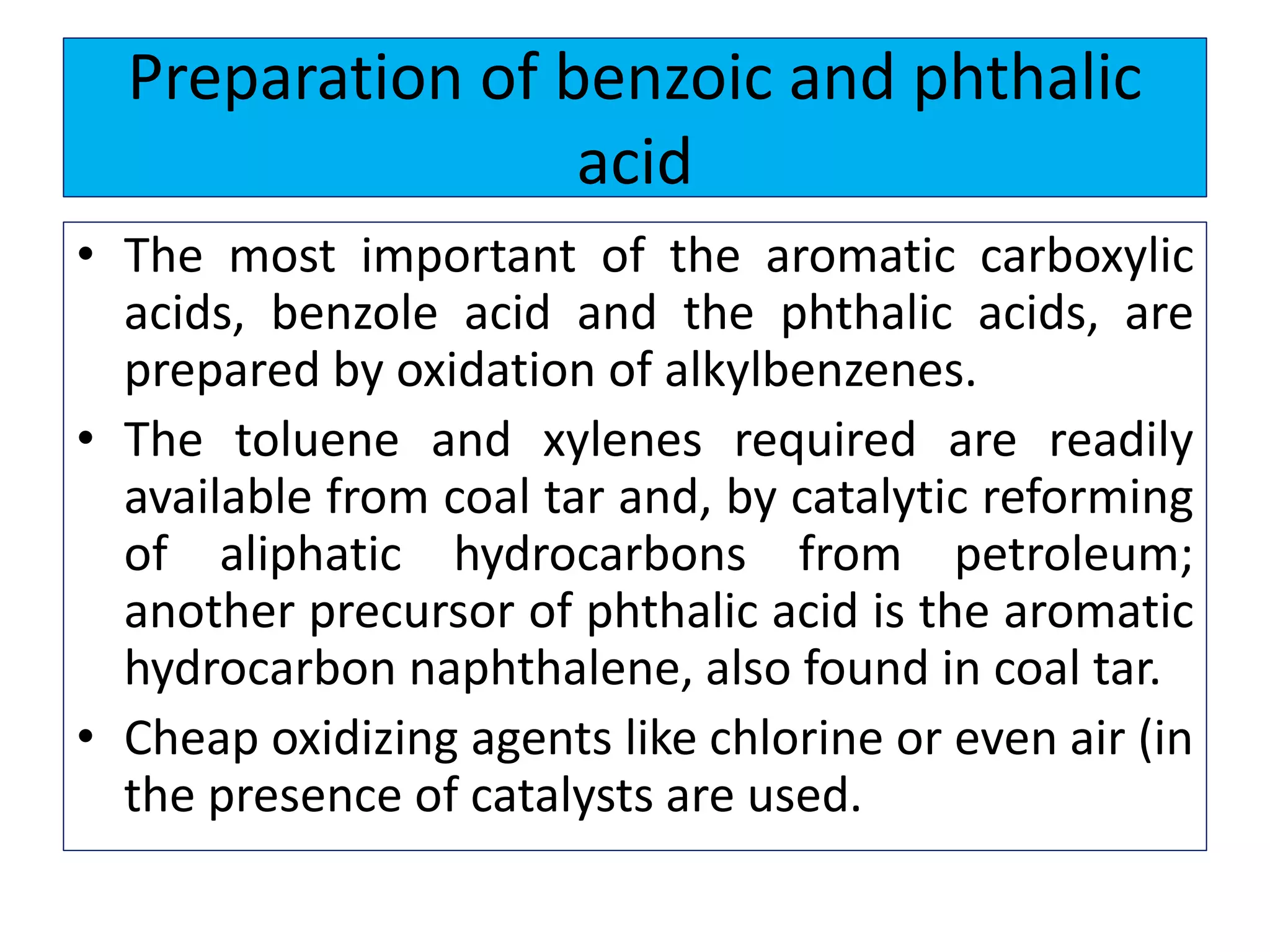 Preparation of benzoic and phthalic acid

• The most important of the aromatic carboxylic acids, benzole acid and the phthalic acids, are prepared by oxidation of alkylbenzenes.

• The toluene and xylenes required are readily available from coal tar and, by catalytic reforming of aliphatic hydrocarbons from petroleum; another precursor of phthalic acid is the aromatic hydrocarbon naphthalene, also found in coal tar.

• Cheap oxidizing agents like chlorine or even air (in the presence of catalysts are used.